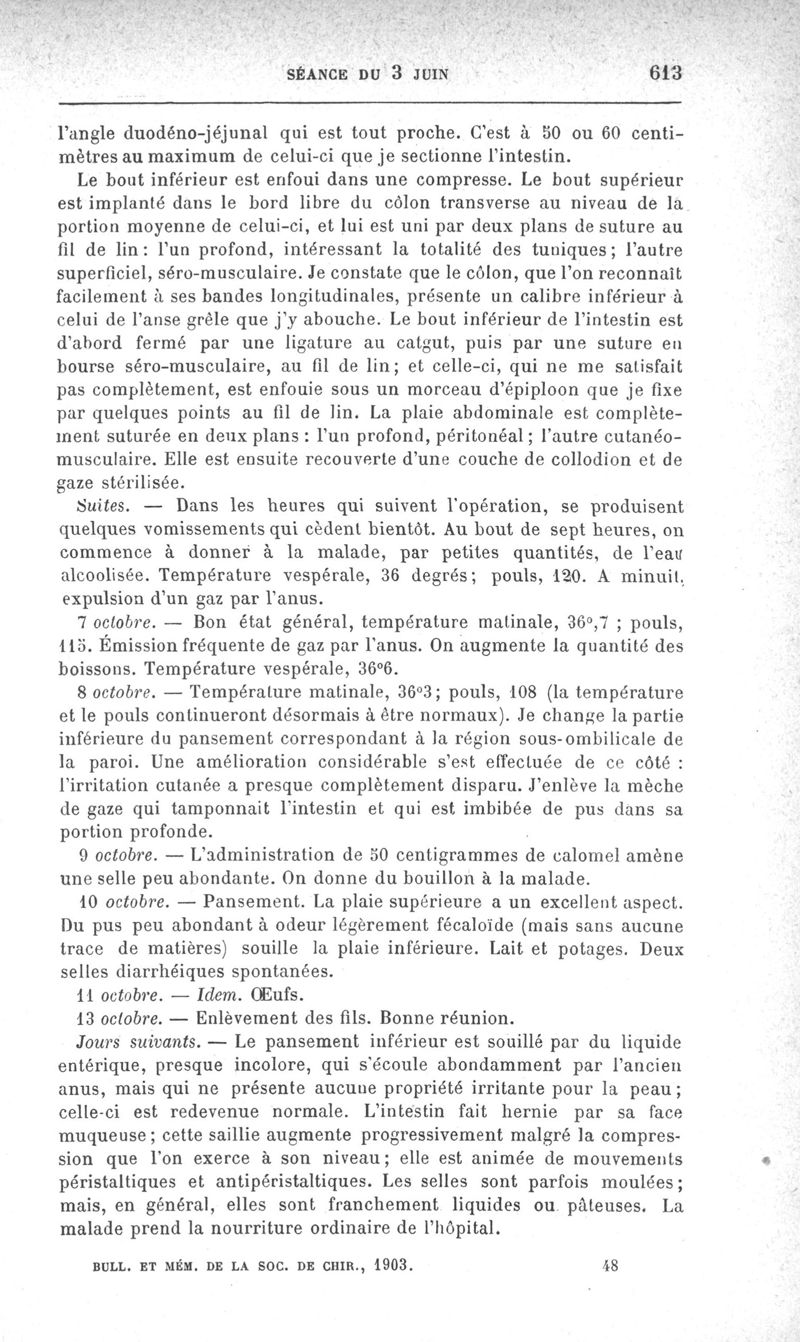 SÉANCE DU 3 JUIN 613

l'angle duodéno-jéjunal qui est tout proche. C'est à 50 ou 60 centimètres au maximum de celui-ci que je sectionne l'intestin.

Le bout inférieur est enfoui dans une compresse. Le bout supérieur est implanté dans le bord libre du côlon transverse au niveau de la portion moyenne de celui-ci, et lui est uni par deux plans de suture au fil de lin : l'un profond, intéressant la totalité des tuniques ; l'autre superficiel, séro-musculaire. Je constate que le côlon, que l'on reconnaît facilement à ses bandes longitudinales, présente un calibre inférieur à celui de l'anse grêle que j'y abouche. Le bout inférieur de l'intestin est d'abord fermé par une ligature au catgut, puis par une suture en bourse séro-musculaire, au fil de lin ; et celle-ci, qui ne me satisfait pas complètement, est enfouie sous un morceau d'épiploon que je fixe par quelques points au fil de lin. La plaie abdominale est complètement suturée en deux plans : l'un profond, péritonéal ; l'autre cutanéo-musculaire. Elle est ensuite recouverte d'une couche de collodion et de gaze stérilisée.

Suites. — Dans les heures qui suivent l'opération, se produisent quelques vomissements qui cèdent bientôt. Au bout de sept heures, on commence à donner à la malade, par petites quantités, de l'eau alcoolisée. Température vespérale, 36 degrés ; pouls, 120. A minuit, expulsion d'un gaz par l'anus.

7 octobre. — Bon état général, température matinale, 36°,7 ; pouls, 115. Émission fréquente de gaz par l'anus. On augmente la quantité des boissons. Température vespérale, 36°6.

8 octobre. — Température matinale, 36°3 ; pouls, 108 (la température et le pouls continueront désormais à être normaux). Je change la partie inférieure du pansement correspondant à la région sous-ombilicale de la paroi. Une amélioration considérable s'est effectuée de ce côté : l'irritation cutanée a presque complètement disparu. J'enlève la mèche de gaze qui tamponnait l'intestin et qui est imbibée de pus dans sa portion profonde.

9 octobre. — L'administration de 50 centigrammes de calomel amène une selle peu abondante. On donne du bouillon à la malade.

10 octobre. — Pansement. La plaie supérieure a un excellent aspect. Du pus peu abondant à odeur légèrement fécaloïde (mais sans aucune trace de matières) souille la plaie inférieure. Lait et potages. Deux selles diarrhéiques spontanées.

11 octobre. — Idem. Œufs.

13 octobre. — Enlèvement des fils. Bonne réunion.

Jours suivants. — Le pansement inférieur est souillé par du liquide entérique, presque incolore, qui s'écoule abondamment par l'ancien anus, mais qui ne présente aucune propriété irritante pour la peau ; celle-ci est redevenue normale. L'intestin fait hernie par sa face muqueuse ; cette saillie augmente progressivement malgré la compression que l'on exerce à son niveau ; elle est animée de mouvements péristaltiques et antipéristaltiques. Les selles sont parfois moulées ; mais, en général, elles sont franchement liquides ou pâteuses. La malade prend la nourriture ordinaire de l'hôpital.

BULL. ET MÉM. DE LA SOC. DE CHIR., 1903. 48